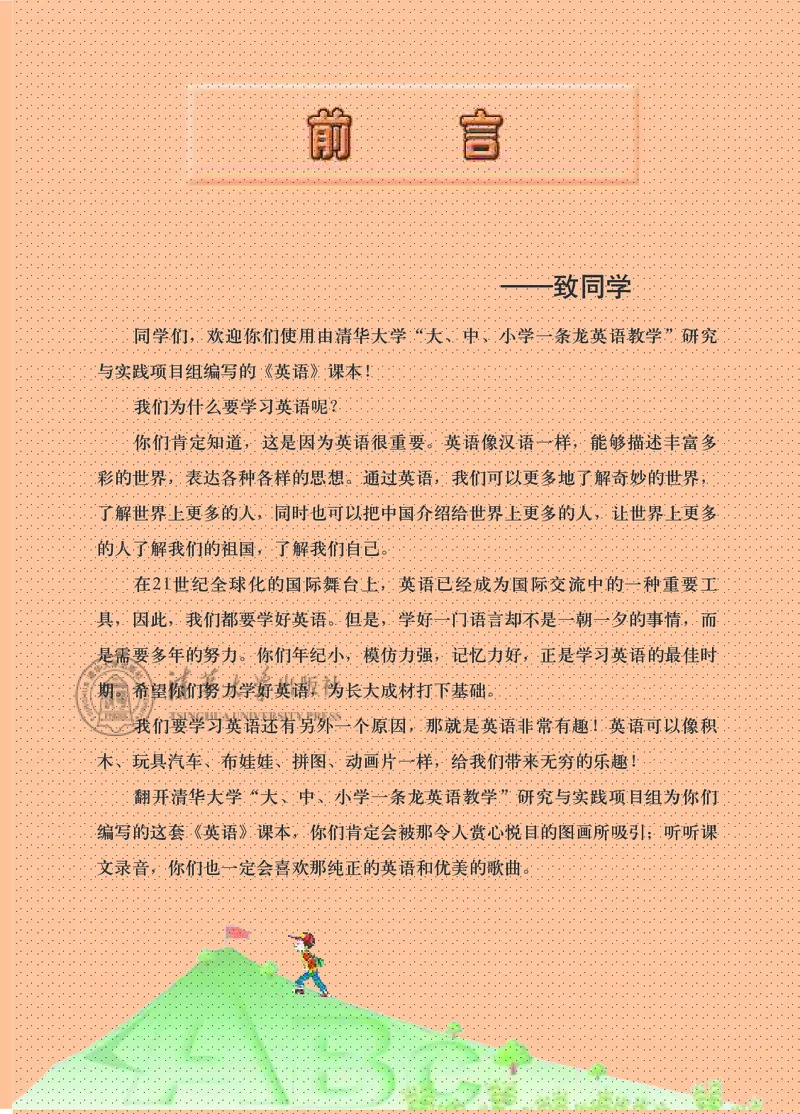 前　言

——致同学

同学们，欢迎你们使用由清华大学“大、中、小学一条龙英语教学”研究与实践项目组编写的《英语》课本！

我们为什么要学习英语呢？

你们肯定知道，这是因为英语很重要。英语像汉语一样，能够描述丰富多彩的世界，表达各种各样的思想。通过英语，我们可以更多地了解奇妙的世界，了解世界上更多的人，同时也可以把中国介绍给世界上更多的人，让世界上更多的人了解我们的祖国，了解我们自己。

在21世纪全球化的国际舞台上，英语已经成为国际交流中的一种重要工具，因此，我们都要学好英语。但是，学好一门语言却不是一朝一夕的事情，而是需要多年的努力。你们年纪小，模仿力强，记忆力好，正是学习英语的最佳时期。希望你们努力学好英语，为长大成材打下基础。

我们要学习英语还有另外一个原因，那就是英语非常有趣！英语可以像积木、玩具汽车、布娃娃、拼图、动画片一样，给我们带来无穷的乐趣！

翻开清华大学“大、中、小学一条龙英语教学”研究与实践项目组为你们编写的这套《英语》课本，你们肯定会被那令人赏心悦目的图画所吸引；听听课文录音，你们也一定会喜欢那纯正的英语和优美的歌曲。

清华大学出版社
TSINGHUA UNIVERSITY PRESS